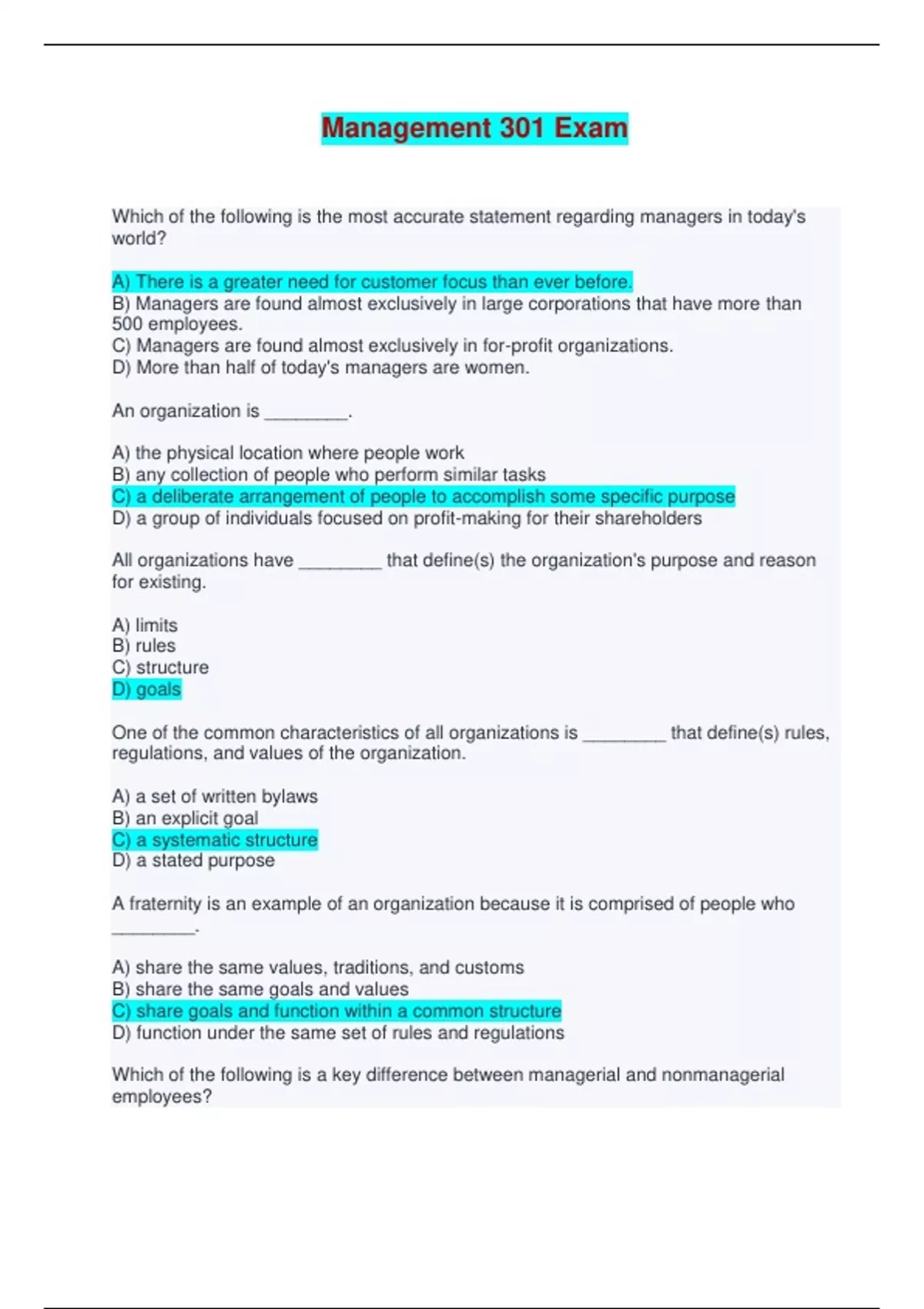 Management 301 Exam

Which of the following is the most accurate statement regarding managers in today's world?

A) There is a greater need for customer focus than ever before.
B) Managers are found almost exclusively in large corporations that have more than 500 employees.
C) Managers are found almost exclusively in for-profit organizations.
D) More than half of today's managers are women.

An organization is ________.

A) the physical location where people work
B) any collection of people who perform similar tasks
C) a deliberate arrangement of people to accomplish some specific purpose
D) a group of individuals focused on profit-making for their shareholders

All organizations have ________ that define(s) the organization's purpose and reason for existing.

A) limits
B) rules
C) structure
D) goals

One of the common characteristics of all organizations is ________ that define(s) rules, regulations, and values of the organization.

A) a set of written bylaws
B) an explicit goal
C) a systematic structure
D) a stated purpose

A fraternity is an example of an organization because it is comprised of people who ________.

A) share the same values, traditions, and customs
B) share the same goals and values
C) share goals and function within a common structure
D) function under the same set of rules and regulations

Which of the following is a key difference between managerial and nonmanagerial employees?